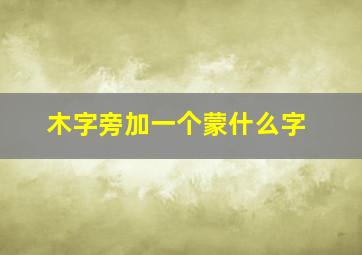 木字旁加一个蒙什么字